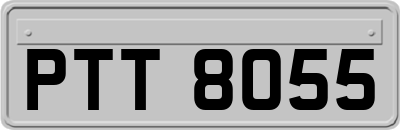 PTT 8055